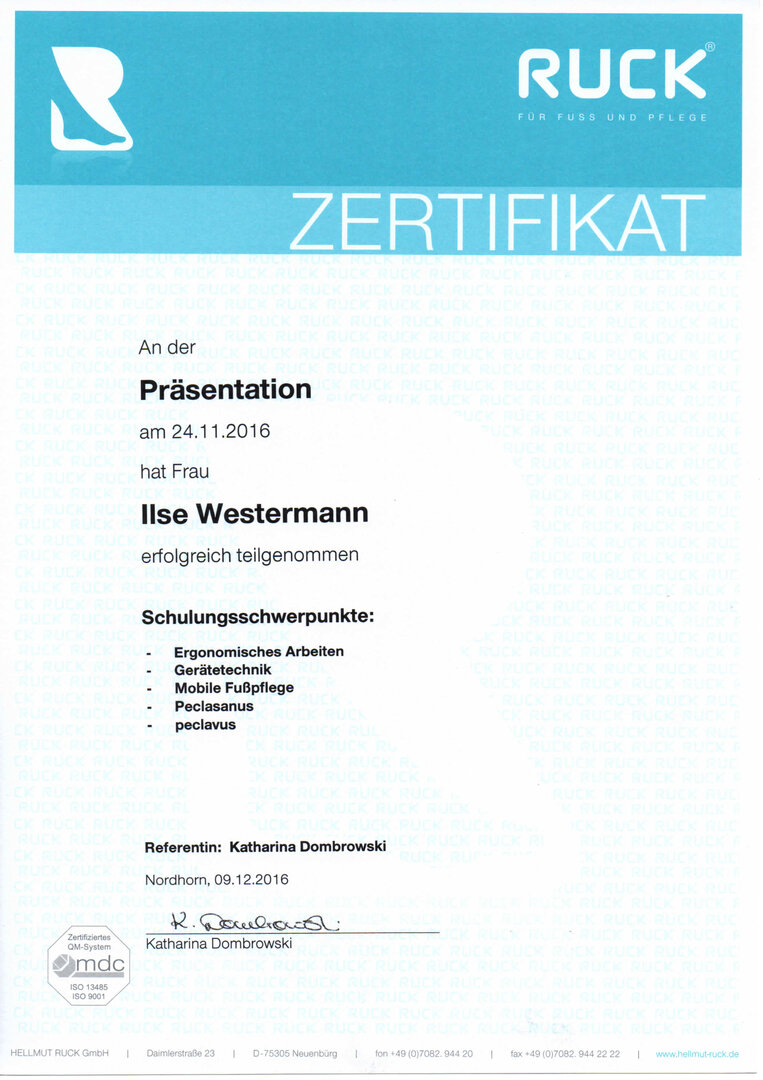 RUCK®
FÜR FUSS UND PFLEGE

ZERTIFIKAT

An der
Präsentation
am 24.11.2016
hat Frau
Ilse Westermann
erfolgreich teilgenommen

Schulungsschwerpunkte:
- Ergonomisches Arbeiten
- Gerätetechnik
- Mobile Fußpflege
- Peclasanus
- peclavus

Referentin: Katharina Dombrowski

Nordhorn, 09.12.2016

K. Dombrowski
Katharina Dombrowski

Zertifiziertes QM-System
mdc
ISO 13485
ISO 9001

HELLMUT RUCK GmbH | Daimlerstraße 23 | D-75305 Neuenbürg | fon +49 (0)7082. 944 20 | fax +49 (0)7082. 944 22 22 | www.hellmut-ruck.de